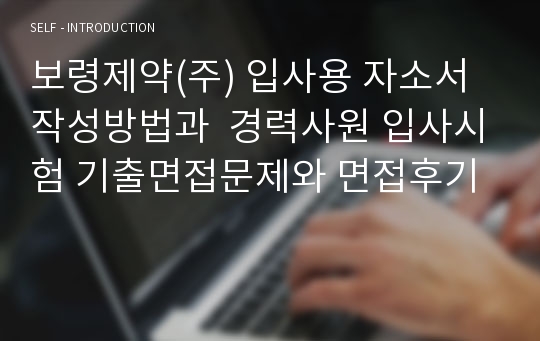 SELF - INTRODUCTION

보령제약(주) 입사용 자소서 작성방법과 경력사원 입사시험 기출면접문제와 면접후기